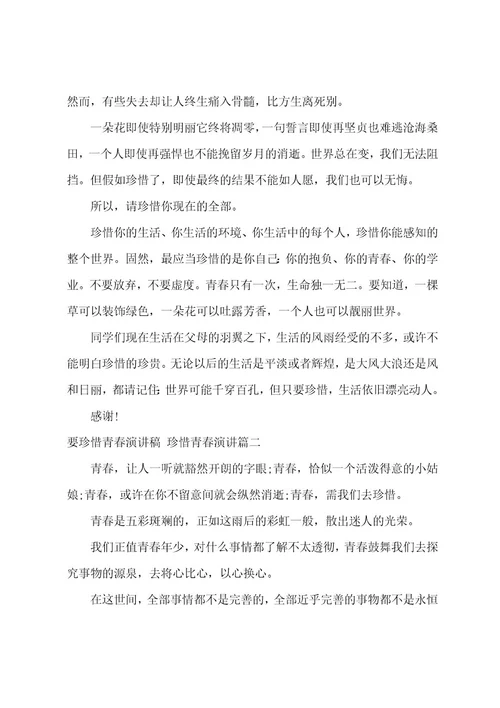 然而，有些失去却让人终生痛入骨髓，比方生离死别。

一朵花即使特别明丽它终将凋零，一句誓言即使再坚贞也难逃沧海桑田，一个人即使再强悍也不能挽留岁月的消逝。世界总在变，我们无法阻挡。但假如珍惜了，即使最终的结果不能如人愿，我们也可以无悔。

所以，请珍惜你现在的全部。

珍惜你的生活、你生活的环境、你生活中的每个人，珍惜你能感知的整个世界。固然，最应当珍惜的是你自己：你的抱负、你的青春、你的学业。不要放弃，不要虚度。青春只有一次，生命独一无二。要知道，一棵草可以装饰绿色，一朵花可以吐露芳香，一个人也可以靓丽世界。

同学们现在生活在父母的羽翼之下，生活的风雨经受的不多，或许不能明白珍惜的珍贵。无论以后的生活是平淡或者辉煌，是大风大浪还是风和日丽，都请记住：世界可能千穿百孔，但只要珍惜，生活依旧漂亮动人。

感谢！

要珍惜青春演讲稿 珍惜青春演讲篇二

青春，让人一听就豁然开朗的字眼；青春，恰似一个活泼得意的小姑娘；青春，或许在你不留意间就会纵然消逝；青春，需我们去珍惜。

青春是五彩斑斓的，正如这雨后的彩虹一般，散出迷人的光荣。

我们正值青春年少，对什么事情都了解不太透彻，青春鼓舞我们去探究事物的源泉，去将心比心，以心换心。

在这世间，全部事情都不是完善的，全部近乎完善的事物都不是永恒